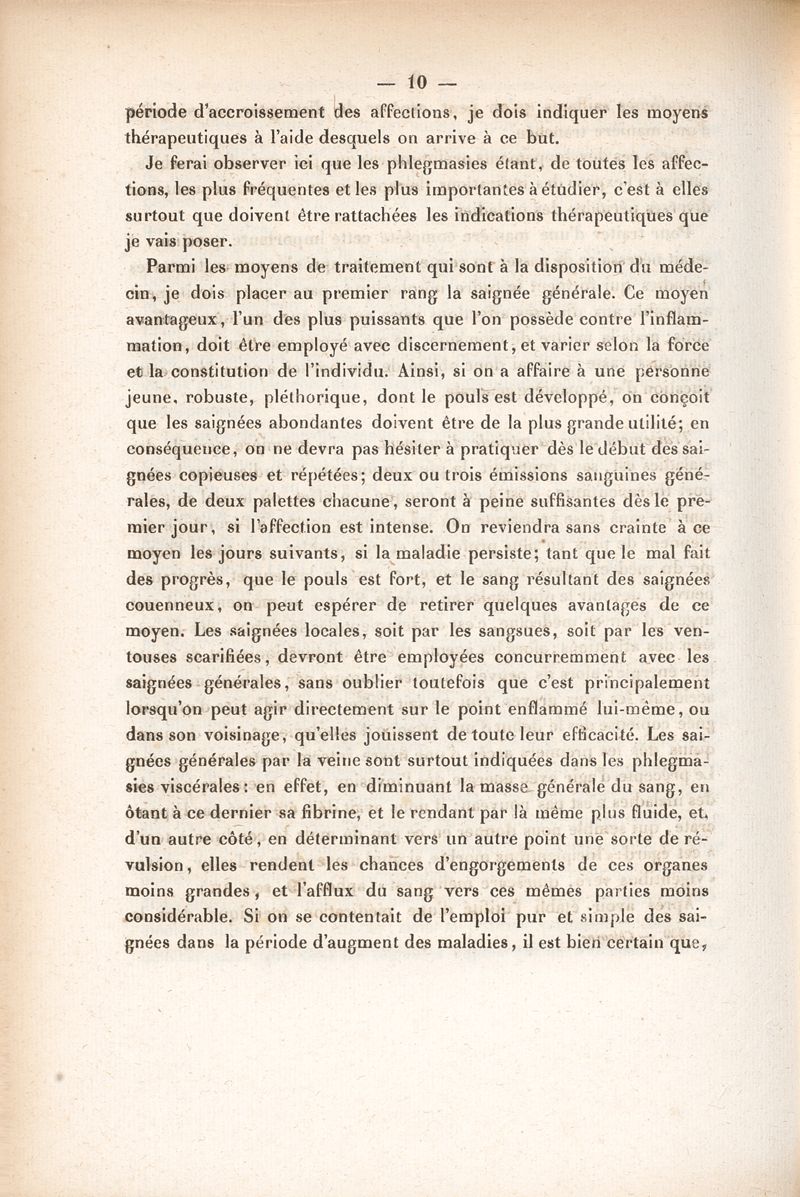 — 10 —

période d'accroissement des affections, je dois indiquer les moyens thérapeutiques à l'aide desquels on arrive à ce but.

Je ferai observer ici que les phlegmasies étant, de toutes les affections, les plus fréquentes et les plus importantes à étudier, c'est à elles surtout que doivent être rattachées les indications thérapeutiques que je vais poser.

Parmi les moyens de traitement qui sont à la disposition du médecin, je dois placer au premier rang la saignée générale. Ce moyen avantageux, l'un des plus puissants que l'on possède contre l'inflammation, doit être employé avec discernement, et varier selon la force et la constitution de l'individu. Ainsi, si on a affaire à une personne jeune, robuste, pléthorique, dont le pouls est développé, on conçoit que les saignées abondantes doivent être de la plus grande utilité; en conséquence, on ne devra pas hésiter à pratiquer dès le début des saignées copieuses et répétées; deux ou trois émissions sanguines générales, de deux palettes chacune, seront à peine suffisantes dès le premier jour, si l'affection est intense. On reviendra sans crainte à ce moyen les jours suivants, si la maladie persiste; tant que le mal fait des progrès, que le pouls est fort, et le sang résultant des saignées couenneux, on peut espérer de retirer quelques avantages de ce moyen. Les saignées locales, soit par les sangsues, soit par les ventouses scarifiées, devront être employées concurremment avec les saignées générales, sans oublier toutefois que c'est principalement lorsqu'on peut agir directement sur le point enflammé lui-même, ou dans son voisinage, qu'elles jouissent de toute leur efficacité. Les saignées générales par la veine sont surtout indiquées dans les phlegmasies viscérales: en effet, en diminuant la masse générale du sang, en ôtant à ce dernier sa fibrine, et le rendant par là même plus fluide, et, d'un autre côté, en déterminant vers un autre point une sorte de révulsion, elles rendent les chances d'engorgements de ces organes moins grandes, et l'afflux du sang vers ces mêmes parties moins considérable. Si on se contentait de l'emploi pur et simple des saignées dans la période d'augment des maladies, il est bien certain que,